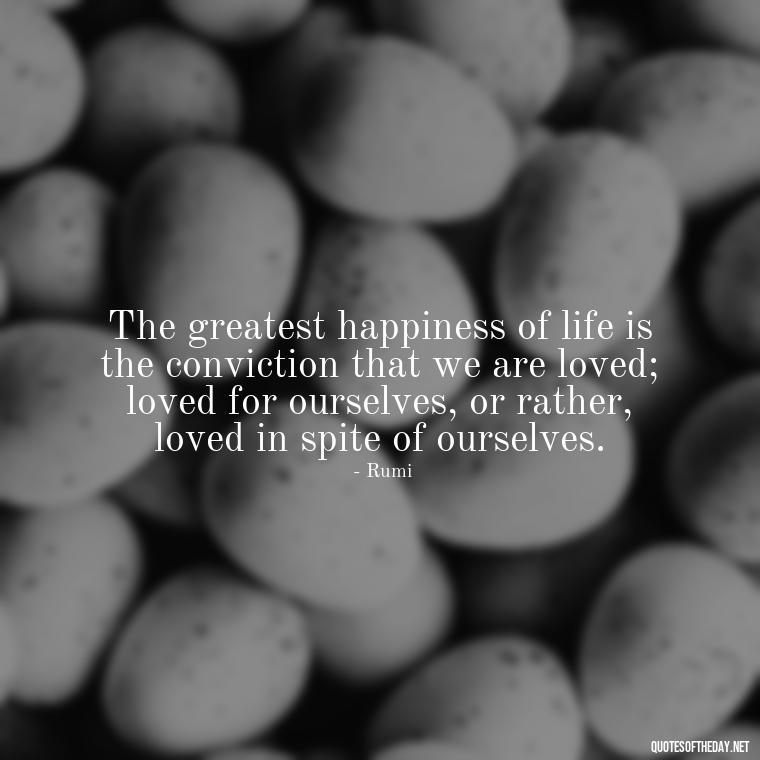 The greatest happiness of life is the conviction that we are loved; loved for ourselves, or rather, loved in spite of ourselves.
- Rumi

QUOTESOFTHEDAY.NET